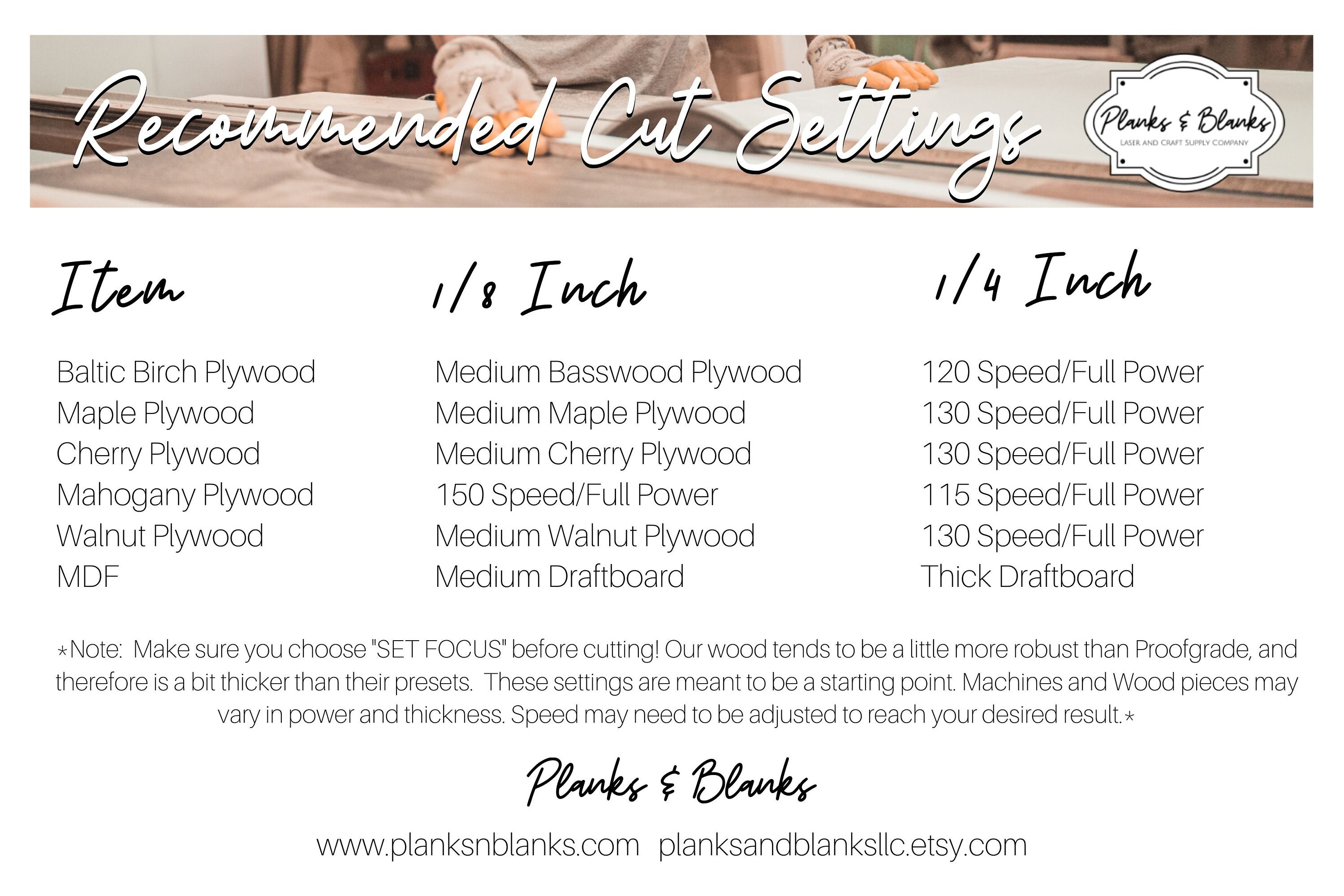 Recommended Cut Settings

Planks & Blanks
LASER AND CRAFT SUPPLY COMPANY

| Item | 1/8 Inch | 1/4 Inch |
|---|---|---|
| Baltic Birch Plywood | Medium Basswood Plywood | 120 Speed/Full Power |
| Maple Plywood | Medium Maple Plywood | 130 Speed/Full Power |
| Cherry Plywood | Medium Cherry Plywood | 130 Speed/Full Power |
| Mahogany Plywood | 150 Speed/Full Power | 115 Speed/Full Power |
| Walnut Plywood | Medium Walnut Plywood | 130 Speed/Full Power |
| MDF | Medium Draftboard | Thick Draftboard |

*Note: Make sure you choose "SET FOCUS" before cutting! Our wood tends to be a little more robust than Proofgrade, and therefore is a bit thicker than their presets. These settings are meant to be a starting point. Machines and Wood pieces may vary in power and thickness. Speed may need to be adjusted to reach your desired result.*

Planks & Blanks

www.planksnblanks.com planksandblanksllc.etsy.com